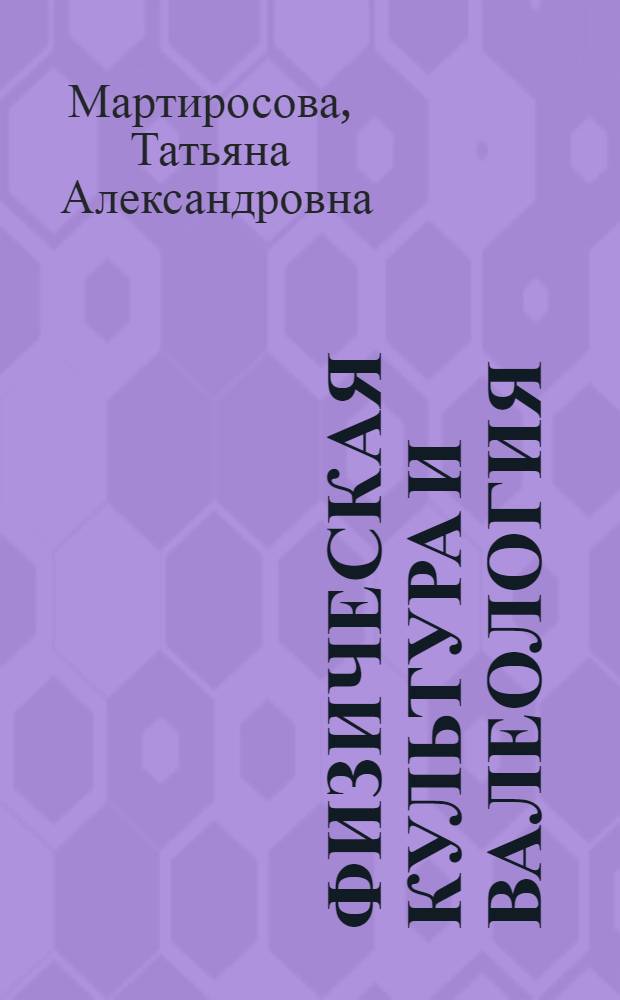 Мартиросова, Татьяна Александровна

ФИЗИЧЕСКАЯ КУЛЬТУРА И ВАЛЕОЛОГИЯ